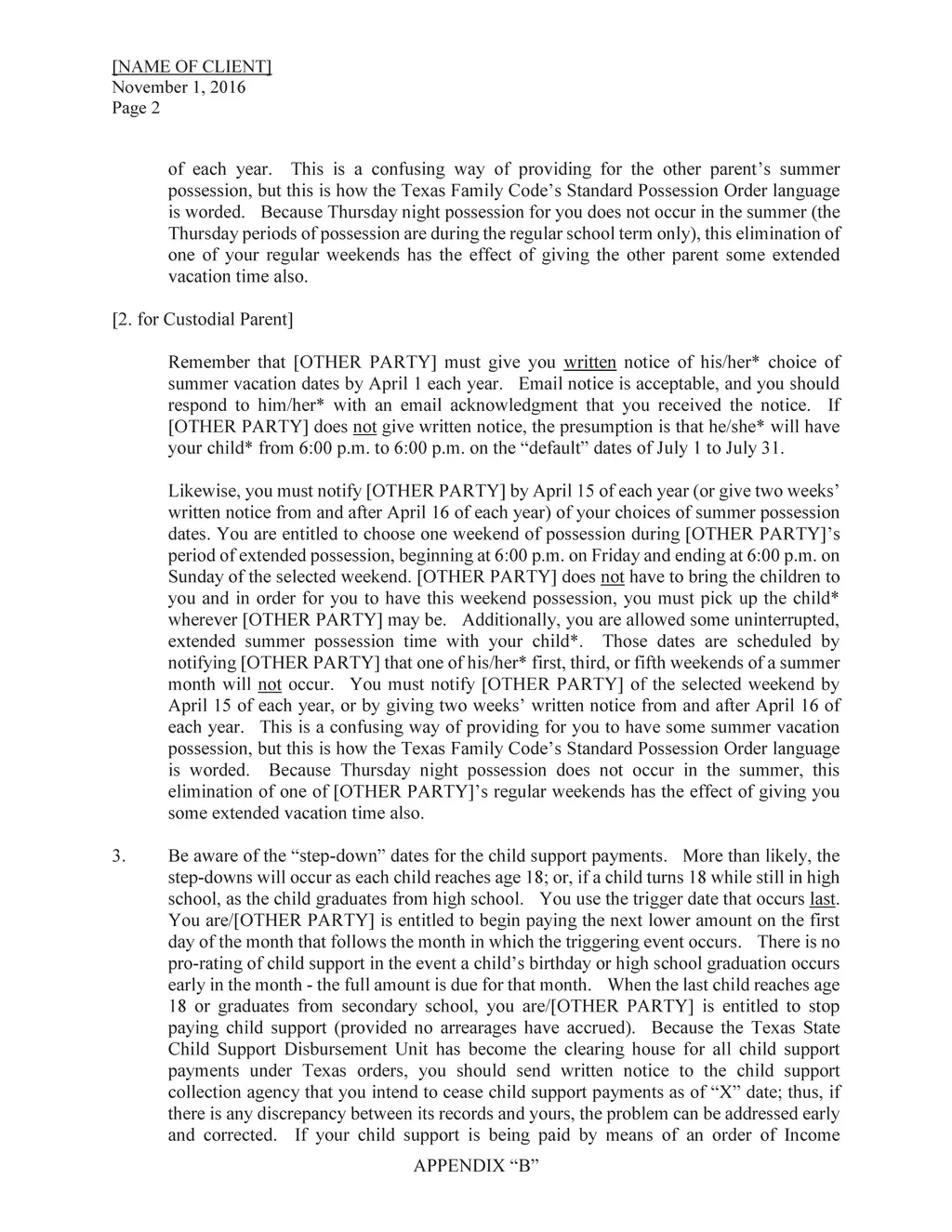 [NAME OF CLIENT]
November 1, 2016
Page 2

of each year. This is a confusing way of providing for the other parent's summer possession, but this is how the Texas Family Code's Standard Possession Order language is worded. Because Thursday night possession for you does not occur in the summer (the Thursday periods of possession are during the regular school term only), this elimination of one of your regular weekends has the effect of giving the other parent some extended vacation time also.

[2. for Custodial Parent]

Remember that [OTHER PARTY] must give you written notice of his/her* choice of summer vacation dates by April 1 each year. Email notice is acceptable, and you should respond to him/her* with an email acknowledgment that you received the notice. If [OTHER PARTY] does not give written notice, the presumption is that he/she* will have your child* from 6:00 p.m. to 6:00 p.m. on the "default" dates of July 1 to July 31.

Likewise, you must notify [OTHER PARTY] by April 15 of each year (or give two weeks' written notice from and after April 16 of each year) of your choices of summer possession dates. You are entitled to choose one weekend of possession during [OTHER PARTY]'s period of extended possession, beginning at 6:00 p.m. on Friday and ending at 6:00 p.m. on Sunday of the selected weekend. [OTHER PARTY] does not have to bring the children to you and in order for you to have this weekend possession, you must pick up the child* wherever [OTHER PARTY] may be. Additionally, you are allowed some uninterrupted, extended summer possession time with your child*. Those dates are scheduled by notifying [OTHER PARTY] that one of his/her* first, third, or fifth weekends of a summer month will not occur. You must notify [OTHER PARTY] of the selected weekend by April 15 of each year, or by giving two weeks' written notice from and after April 16 of each year. This is a confusing way of providing for you to have some summer vacation possession, but this is how the Texas Family Code's Standard Possession Order language is worded. Because Thursday night possession does not occur in the summer, this elimination of one of [OTHER PARTY]'s regular weekends has the effect of giving you some extended vacation time also.

3. Be aware of the "step-down" dates for the child support payments. More than likely, the step-downs will occur as each child reaches age 18; or, if a child turns 18 while still in high school, as the child graduates from high school. You use the trigger date that occurs last. You are/[OTHER PARTY] is entitled to begin paying the next lower amount on the first day of the month that follows the month in which the triggering event occurs. There is no pro-rating of child support in the event a child's birthday or high school graduation occurs early in the month - the full amount is due for that month. When the last child reaches age 18 or graduates from secondary school, you are/[OTHER PARTY] is entitled to stop paying child support (provided no arrearages have accrued). Because the Texas State Child Support Disbursement Unit has become the clearing house for all child support payments under Texas orders, you should send written notice to the child support collection agency that you intend to cease child support payments as of "X" date; thus, if there is any discrepancy between its records and yours, the problem can be addressed early and corrected. If your child support is being paid by means of an order of Income

APPENDIX "B"